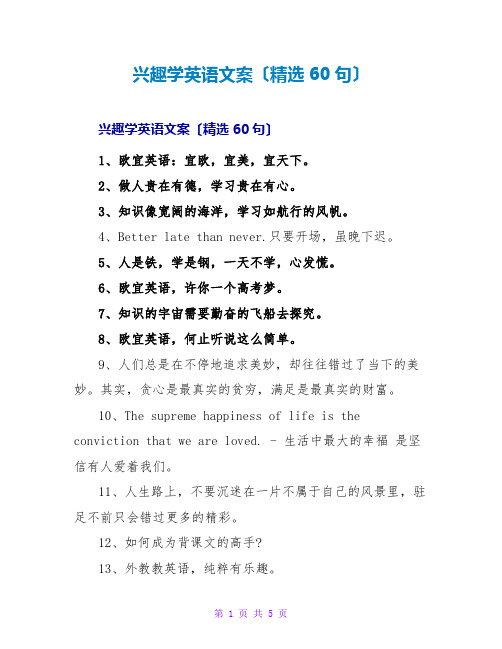 兴趣学英语文案〔精选 60 句〕

兴趣学英语文案〔精选 60 句〕

1、欧宜英语：宜欧，宜美，宜天下。

2、做人贵在有德，学习贵在有心。

3、知识像宽阔的海洋，学习如航行的风帆。

4、Better late than never.只要开场，虽晚下迟。

5、人是铁，学是钢，一天不学，心发慌。

6、欧宜英语，许你一个高考梦。

7、知识的宇宙需要勤奋的飞船去探究。

8、欧宜英语，何止听说这么简单。

9、人们总是在不停地追求美妙，却往往错过了当下的美妙。其实，贪心是最真实的贫穷，满足是最真实的财富。

10、The supreme happiness of life is the conviction that we are loved. - 生活中最大的幸福 是坚信有人爱着我们。

11、人生路上，不要沉迷在一片不属于自己的风景里，驻足不前只会错过更多的精彩。

12、如何成为背课文的高手?

13、外教教英语，纯粹有乐趣。

第 1 页 共 5 页